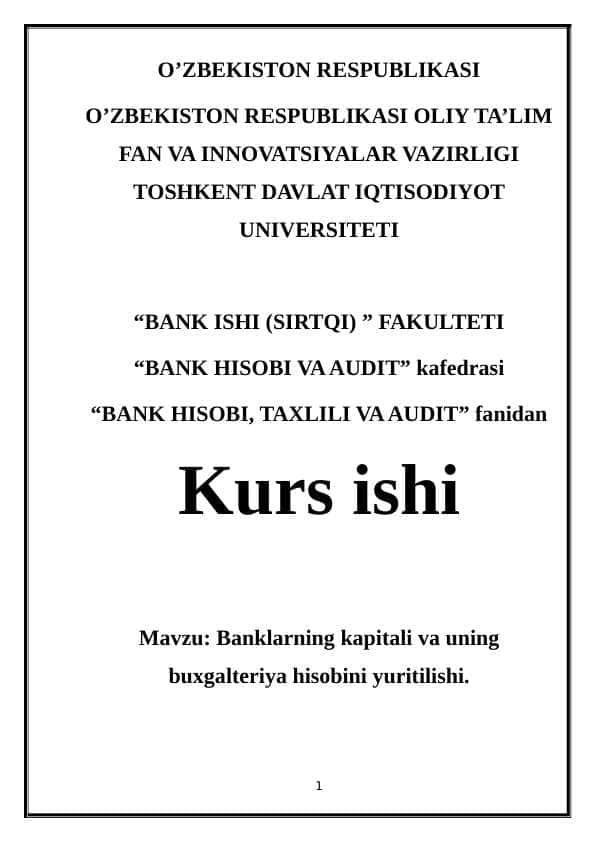 O’ZBEKISTON RESPUBLIKASI

O’ZBEKISTON RESPUBLIKASI OLIY TA’LIM FAN VA INNOVATSIYALAR VAZIRLIGI TOSHKENT DAVLAT IQTISODIYOT UNIVERSITETI

“BANK ISHI (SIRTQI) ” FAKULTETI

“BANK HISOBI VA AUDIT” kafedrasi

“BANK HISOBI, TAXLILI VA AUDIT” fanidan

Kurs ishi

Mavzu: Banklarning kapitali va uning buxgalteriya hisobini yuritilishi.

1